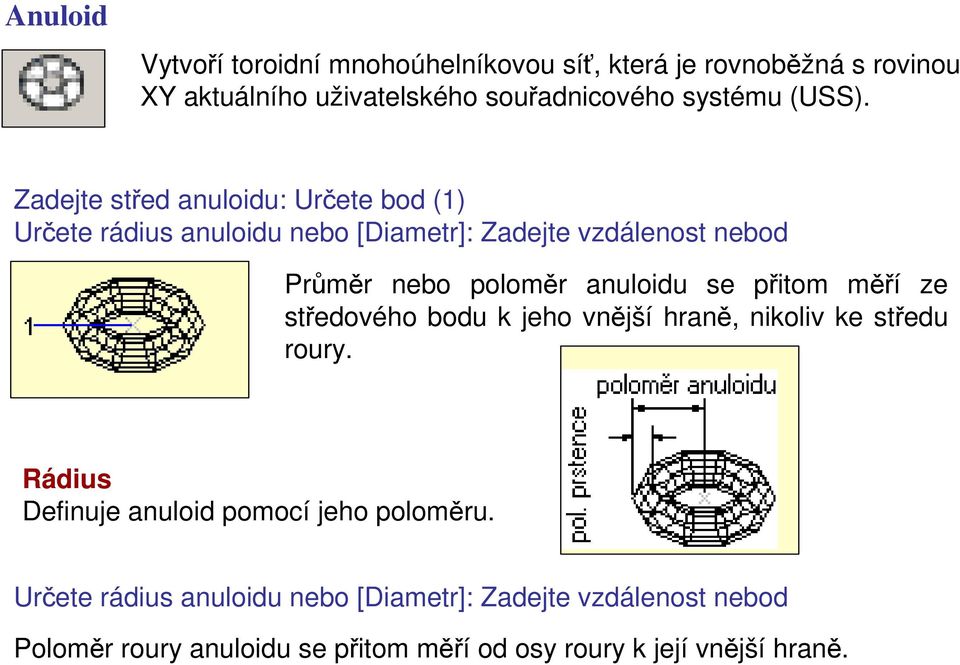 Anuloid

Vytvoří toroidní mnohoúhelníkovou síť, která je rovnoběžná s rovinou XY aktuálního uživatelského souřadnicového systému (USS).

Zadejte střed anuloidu: Určete bod (1)
Určete rádius anuloidu nebo [Diametr]: Zadejte vzdálenost nebod

1

Průměr nebo poloměr anuloidu se přitom měří ze středového bodu k jeho vnější hraně, nikoliv ke středu roury.

poloměr anuloidu

pol. prstence

Rádius
Definuje anuloid pomocí jeho poloměru.

Určete rádius anuloidu nebo [Diametr]: Zadejte vzdálenost nebod

Poloměr roury anuloidu se přitom měří od osy roury k její vnější hraně.